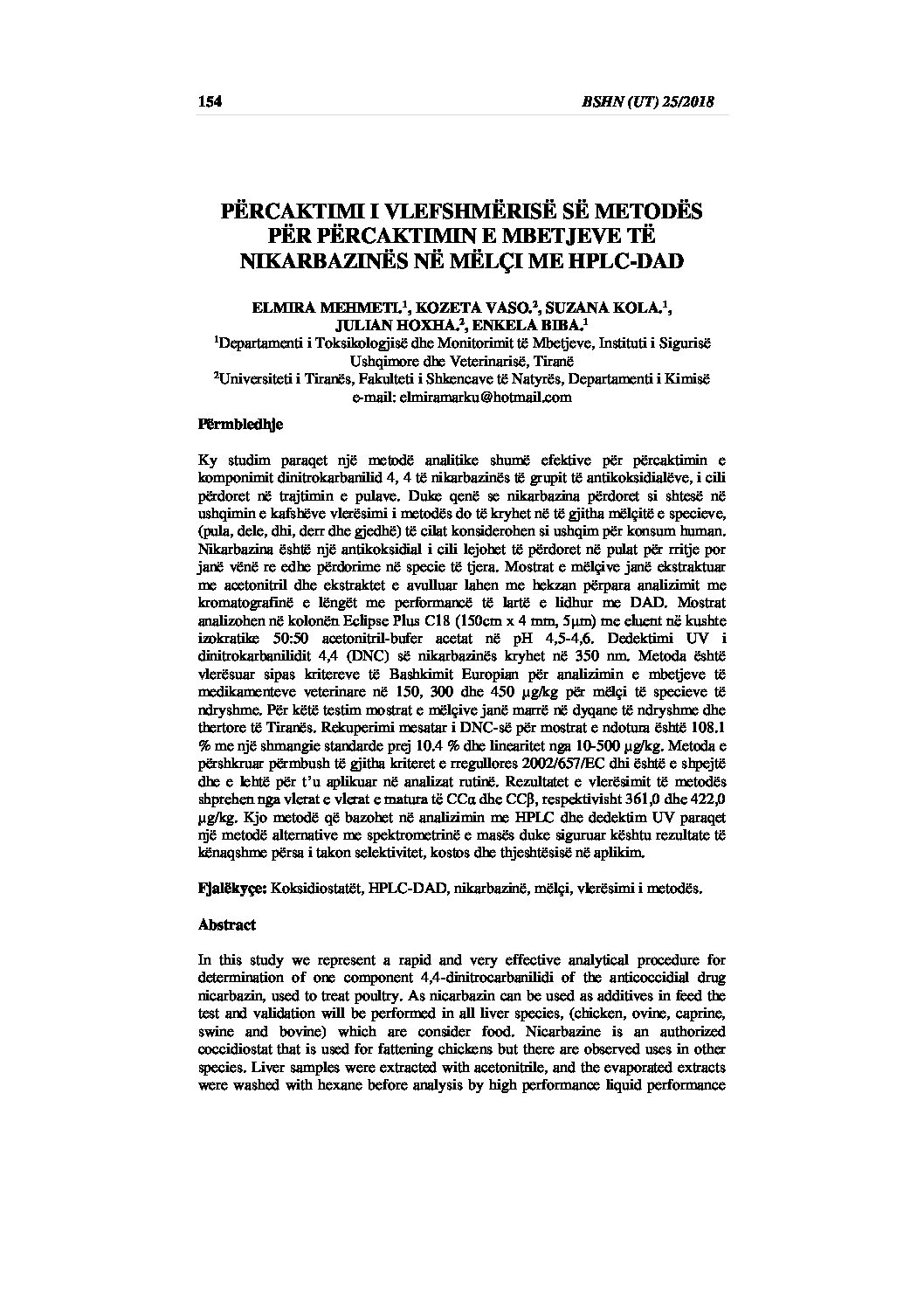 154 BSHN (UT) 25/2018

PËRCAKTIMI I VLEFSHMËRISË SË METODËS PËR PËRCAKTIMIN E MBETJEVE TË NIKARBAZINËS NË MËLÇI ME HPLC-DAD

ELMIRA MEHMETI.$^1$, KOZETA VASO.$^2$, SUZANA KOLA.$^1$, JULIAN HOXHA.$^2$, ENKELA BIBA.$^1$
$^1$Departamenti i Toksikologjisë dhe Monitorimit të Mbetjeve, Instituti i Sigurisë Ushqimore dhe Veterinarisë, Tiranë
$^2$Universiteti i Tiranës, Fakulteti i Shkencave të Natyrës, Departamenti i Kimisë
e-mail: elmiramarku@hotmail.com

Përmbledhje

Ky studim paraqet një metodë analitike shumë efektive për përcaktimin e komponimit dinitrokarbanilid 4, 4 të nikarbazinës të grupit të antikoksidialëve, i cili përdoret në trajtimin e pulave. Duke qenë se nikarbazina përdoret si shtesë në ushqimin e kafshëve vlerësimi i metodës do të kryhet në të gjitha mëlçitë e specieve, (pula, dele, dhi, derr dhe gjedhë) të cilat konsiderohen si ushqim për konsum human. Nikarbazina është një antikoksidial i cili lejohet të përdoret në pulat për rritje por janë vënë re edhe përdorime në specie të tjera. Mostrat e mëlçive janë ekstraktuar me acetonitril dhe ekstraktet e avulluar lahen me hekzan përpara analizimit me kromatografinë e lëngët me performancë të lartë e lidhur me DAD. Mostrat analizohen në kolonën Eclipse Plus C18 (150cm x 4 mm, 5μm) me eluent në kushte izokratike 50:50 acetonitril-bufer acetat në pH 4,5-4,6. Dedektimi UV i dinitrokarbanilidit 4,4 (DNC) së nikarbazinës kryhet në 350 nm. Metoda është vlerësuar sipas kritereve të Bashkimit Europian për analizimin e mbetjeve të medikamenteve veterinare në 150, 300 dhe 450 μg/kg për mëlçi të specieve të ndryshme. Për këtë testim mostrat e mëlçive janë marrë në dyqane të ndryshme dhe thertore të Tiranës. Rekuperimi mesatar i DNC-së për mostrat e ndotura është 108.1 % me një shmangie standarde prej 10.4 % dhe linearitet nga 10-500 μg/kg. Metoda e përshkruar përmbush të gjitha kriteret e rregullores 2002/657/EC dhi është e shpejtë dhe e lehtë për t'u aplikuar në analizat rutinë. Rezultatet e vlerësimit të metodës shprehen nga vlerat e vlerat e matura të CCα dhe CCβ, respektivisht 361,0 dhe 422,0 μg/kg. Kjo metodë që bazohet në analizimin me HPLC dhe dedektim UV paraqet një metodë alternative me spektrometrinë e masës duke siguruar kështu rezultate të kënaqshme përsa i takon selektivitet, kostos dhe thjeshtësisë në aplikim.

Fjalëkyçe: Koksidiostatët, HPLC-DAD, nikarbazinë, mëlçi, vlerësimi i metodës.

Abstract

In this study we represent a rapid and very effective analytical procedure for determination of one component 4,4-dinitrocarbanilidi of the anticoccidial drug nicarbazin, used to treat poultry. As nicarbazin can be used as additives in feed the test and validation will be performed in all liver species, (chicken, ovine, caprine, swine and bovine) which are consider food. Nicarbazine is an authorized coccidiostat that is used for fattening chickens but there are observed uses in other species. Liver samples were extracted with acetonitrile, and the evaporated extracts were washed with hexane before analysis by high performance liquid performance